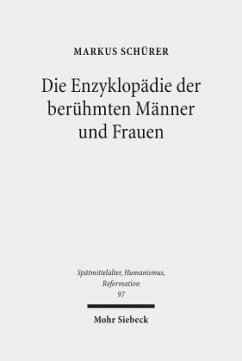 MARKUS SCHÜRER

Die Enzyklopädie der berühmten Männer und Frauen

Spätmittelalter, Humanismus, Reformation
97

Mohr Siebeck